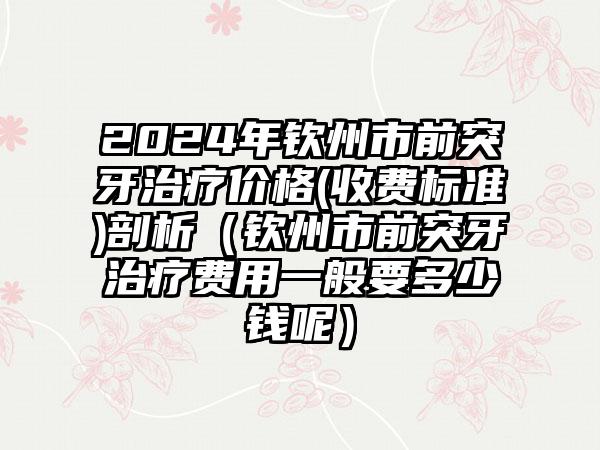 2024年钦州市前突牙治疗价格(收费标准)剖析（钦州市前突牙治疗费用一般要多少钱呢）